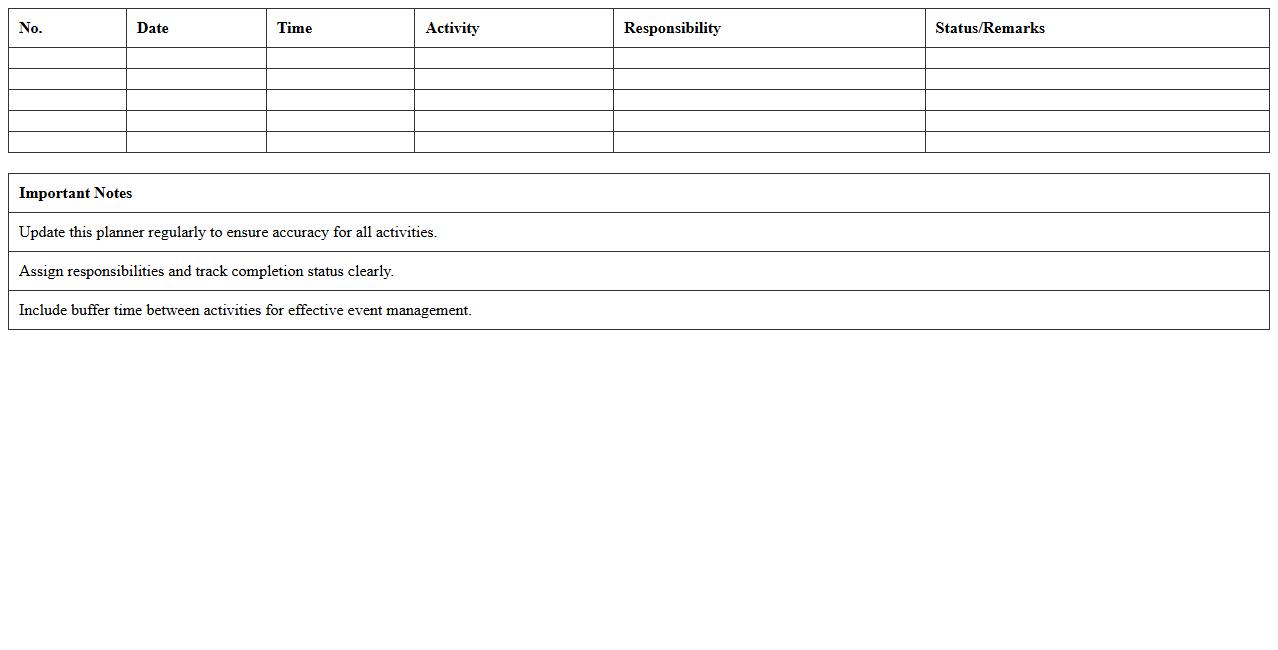 | No. | Date | Time | Activity | Responsibility | Status/Remarks |
|---|---|---|---|---|---|
| | | | | | |
| | | | | | |
| | | | | | |
| | | | | | |
| | | | | | |

| Important Notes |
|---|
| Update this planner regularly to ensure accuracy for all activities. |
| Assign responsibilities and track completion status clearly. |
| Include buffer time between activities for effective event management. |